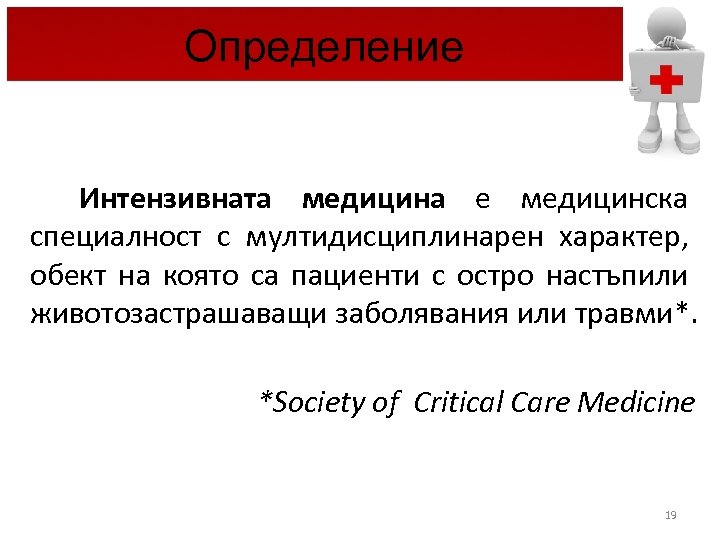 Определение

Интензивната медицина е медицинска специалност с мултидисциплинарен характер, обект на която са пациенти с остро настъпили животозастрашаващи заболявания или травми*.

*Society of Critical Care Medicine

19